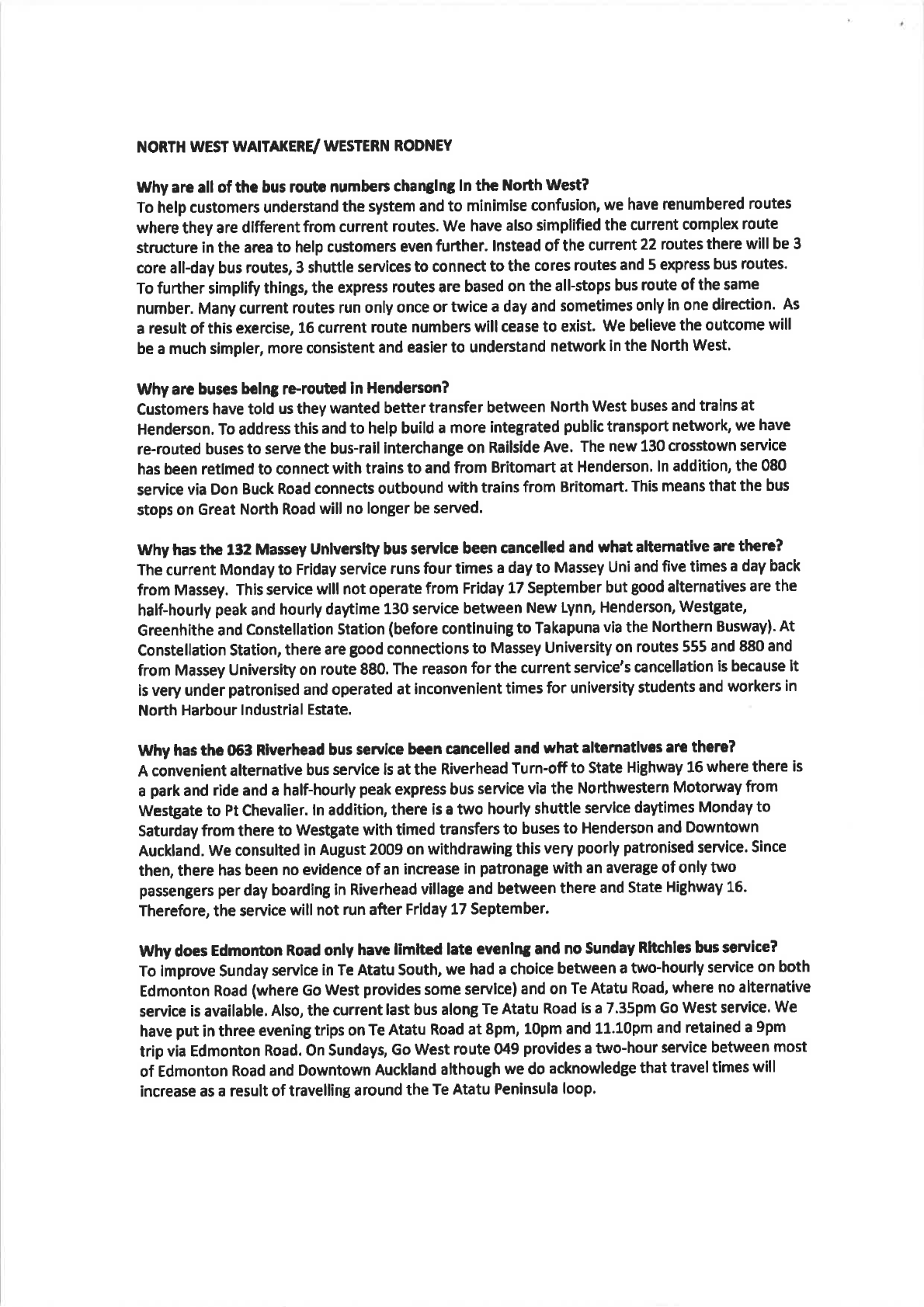 NORTH WEST WAITAKERE/ WESTERN RODNEY

Why are all of the bus route numbers changing in the North West?
To help customers understand the system and to minimise confusion, we have renumbered routes where they are different from current routes. We have also simplified the current complex route structure in the area to help customers even further. Instead of the current 22 routes there will be 3 core all-day bus routes, 3 shuttle services to connect to the cores routes and 5 express bus routes. To further simplify things, the express routes are based on the all-stops bus route of the same number. Many current routes run only once or twice a day and sometimes only in one direction. As a result of this exercise, 16 current route numbers will cease to exist. We believe the outcome will be a much simpler, more consistent and easier to understand network in the North West.

Why are buses being re-routed in Henderson?
Customers have told us they wanted better transfer between North West buses and trains at Henderson. To address this and to help build a more integrated public transport network, we have re-routed buses to serve the bus-rail interchange on Railside Ave. The new 130 crosstown service has been retimed to connect with trains to and from Britomart at Henderson. In addition, the 080 service via Don Buck Road connects outbound with trains from Britomart. This means that the bus stops on Great North Road will no longer be served.

Why has the 132 Massey University bus service been cancelled and what alternative are there?
The current Monday to Friday service runs four times a day to Massey Uni and five times a day back from Massey. This service will not operate from Friday 17 September but good alternatives are the half-hourly peak and hourly daytime 130 service between New Lynn, Henderson, Westgate, Greenhithe and Constellation Station (before continuing to Takapuna via the Northern Busway). At Constellation Station, there are good connections to Massey University on routes 555 and 880 and from Massey University on route 880. The reason for the current service's cancellation is because it is very under patronised and operated at inconvenient times for university students and workers in North Harbour Industrial Estate.

Why has the 063 Riverhead bus service been cancelled and what alternatives are there?
A convenient alternative bus service is at the Riverhead Turn-off to State Highway 16 where there is a park and ride and a half-hourly peak express bus service via the Northwestern Motorway from Westgate to Pt Chevalier. In addition, there is a two hourly shuttle service daytimes Monday to Saturday from there to Westgate with timed transfers to buses to Henderson and Downtown Auckland. We consulted in August 2009 on withdrawing this very poorly patronised service. Since then, there has been no evidence of an increase in patronage with an average of only two passengers per day boarding in Riverhead village and between there and State Highway 16. Therefore, the service will not run after Friday 17 September.

Why does Edmonton Road only have limited late evening and no Sunday Ritchies bus service?
To improve Sunday service in Te Atatu South, we had a choice between a two-hourly service on both Edmonton Road (where Go West provides some service) and on Te Atatu Road, where no alternative service is available. Also, the current last bus along Te Atatu Road is a 7.35pm Go West service. We have put in three evening trips on Te Atatu Road at 8pm, 10pm and 11.10pm and retained a 9pm trip via Edmonton Road. On Sundays, Go West route 049 provides a two-hour service between most of Edmonton Road and Downtown Auckland although we do acknowledge that travel times will increase as a result of travelling around the Te Atatu Peninsula loop.